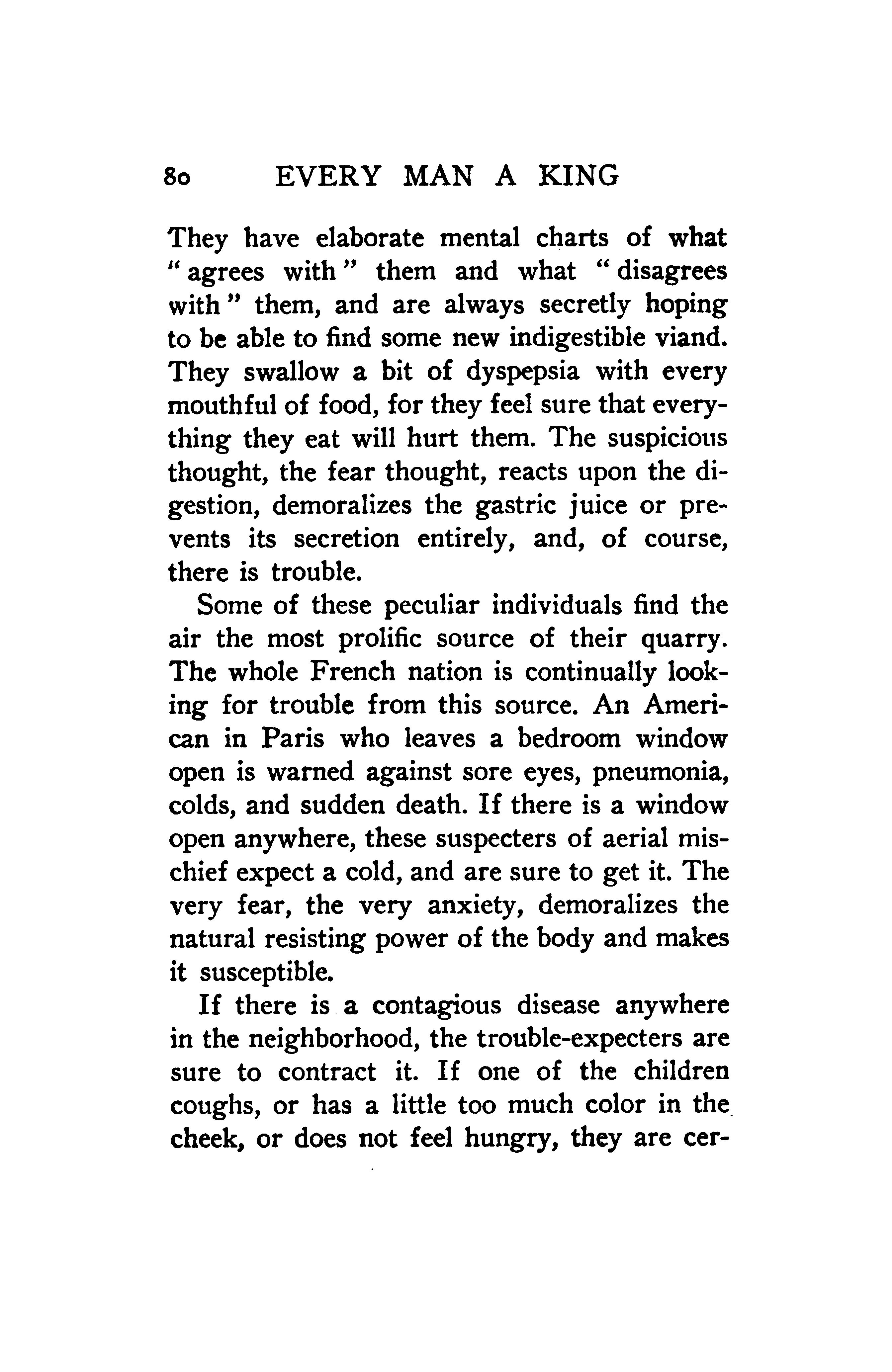 80 EVERY MAN A KING

They have elaborate mental charts of what "agrees with" them and what "disagrees with" them, and are always secretly hoping to be able to find some new indigestible viand. They swallow a bit of dyspepsia with every mouthful of food, for they feel sure that everything they eat will hurt them. The suspicious thought, the fear thought, reacts upon the digestion, demoralizes the gastric juice or prevents its secretion entirely, and, of course, there is trouble.

Some of these peculiar individuals find the air the most prolific source of their quarry. The whole French nation is continually looking for trouble from this source. An American in Paris who leaves a bedroom window open is warned against sore eyes, pneumonia, colds, and sudden death. If there is a window open anywhere, these suspecters of aerial mischief expect a cold, and are sure to get it. The very fear, the very anxiety, demoralizes the natural resisting power of the body and makes it susceptible.

If there is a contagious disease anywhere in the neighborhood, the trouble-expecters are sure to contract it. If one of the children coughs, or has a little too much color in the cheek, or does not feel hungry, they are cer-